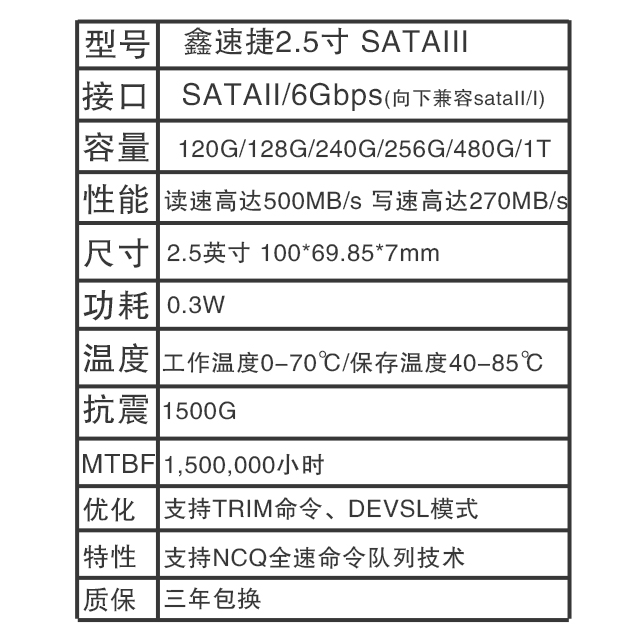 | 型号 | 鑫速捷2.5寸 SATAIII |
|---|---|
| 接口 | SATAII/6Gbps(向下兼容sataII/I) |
| 容量 | 120G/128G/240G/256G/480G/1T |
| 性能 | 读速高达500MB/s 写速高达270MB/s |
| 尺寸 | 2.5英寸 100*69.85*7mm |
| 功耗 | 0.3W |
| 温度 | 工作温度0-70℃/保存温度40-85℃ |
| 抗震 | 1500G |
| MTBF | 1,500,000小时 |
| 优化 | 支持TRIM命令、DEVSL模式 |
| 特性 | 支持NCQ全速命令队列技术 |
| 质保 | 三年包换 |